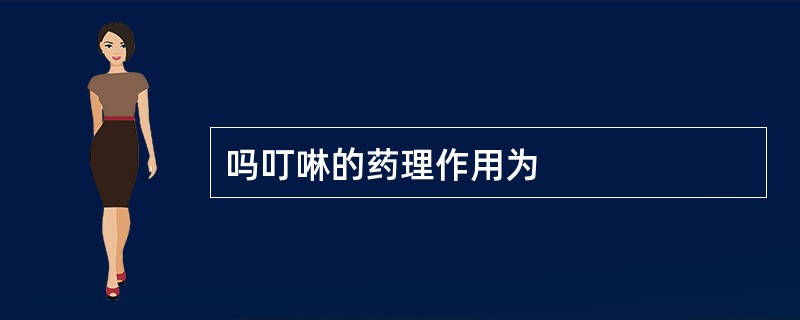 吗叮啉的药理作用为